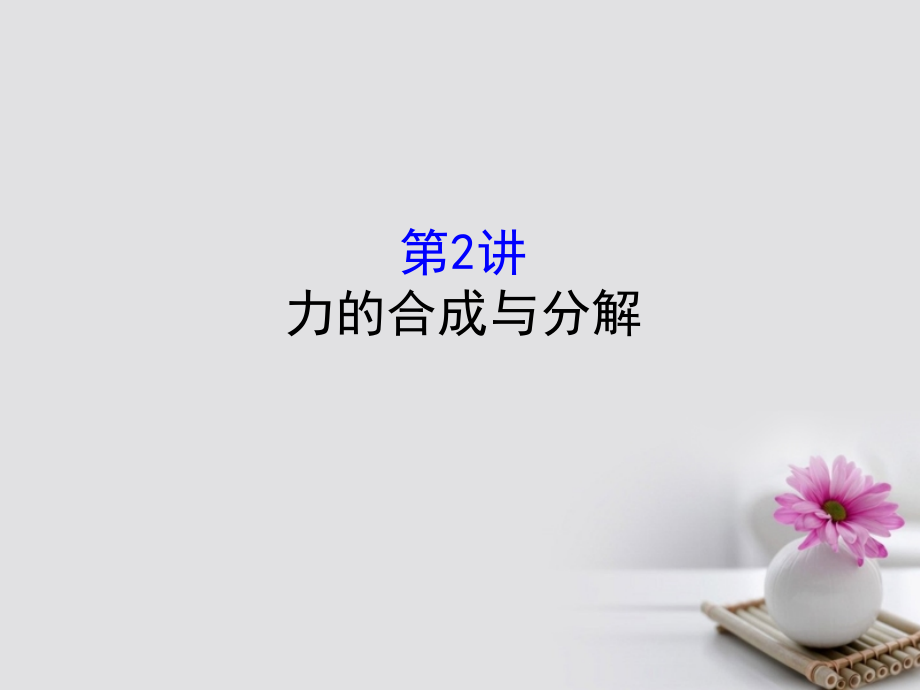 第2讲
力的合成与分解